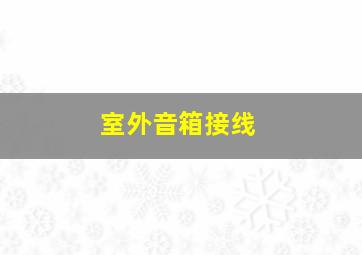 室外音箱接线